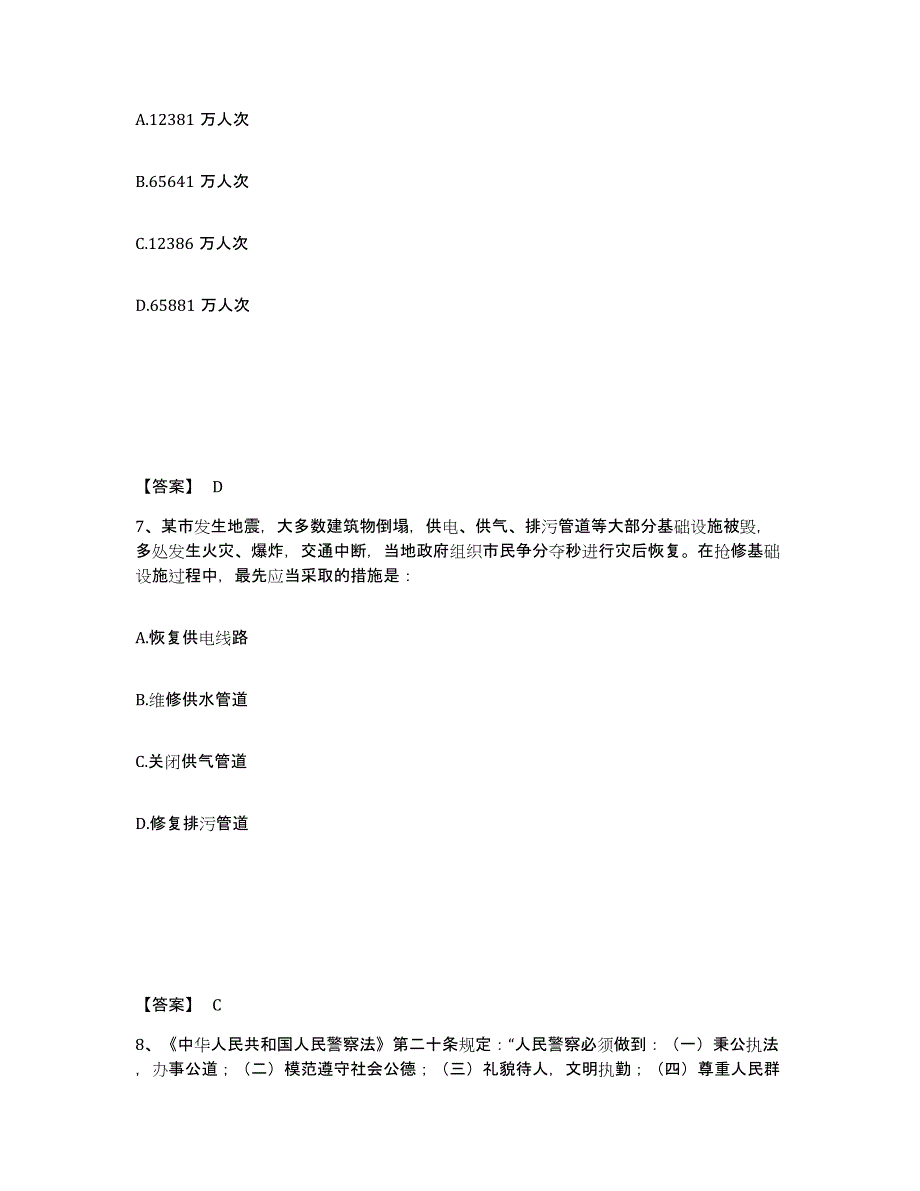 A.12381 万人次

B.65641 万人次

C.12386 万人次

D.65881 万人次

【答案】 D

7、某市发生地震，大多数建筑物倒塌，供电、供气、排污管道等大部分基础设施被毁，多处发生火灾、爆炸，交通中断，当地政府组织市民争分夺秒进行灾后恢复。在抢修基础设施过程中，最先应当采取的措施是：

A.恢复供电线路

B.维修供水管道

C.关闭供气管道

D.修复排污管道

【答案】 C

8、《中华人民共和国人民警察法》第二十条规定："人民警察必须做到：（一）秉公执法，办事公道；（二）模范遵守社会公德；（三）礼貌待人，文明执勤；（四）尊重人民群